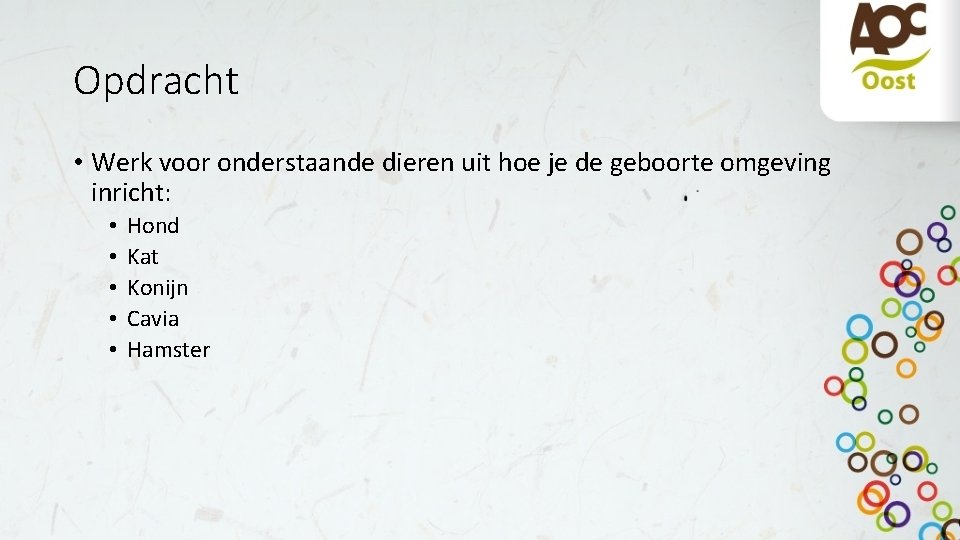 AOC
Oost

Opdracht

• Werk voor onderstaande dieren uit hoe je de geboorte omgeving inricht:
• Hond
• Kat
• Konijn
• Cavia
• Hamster